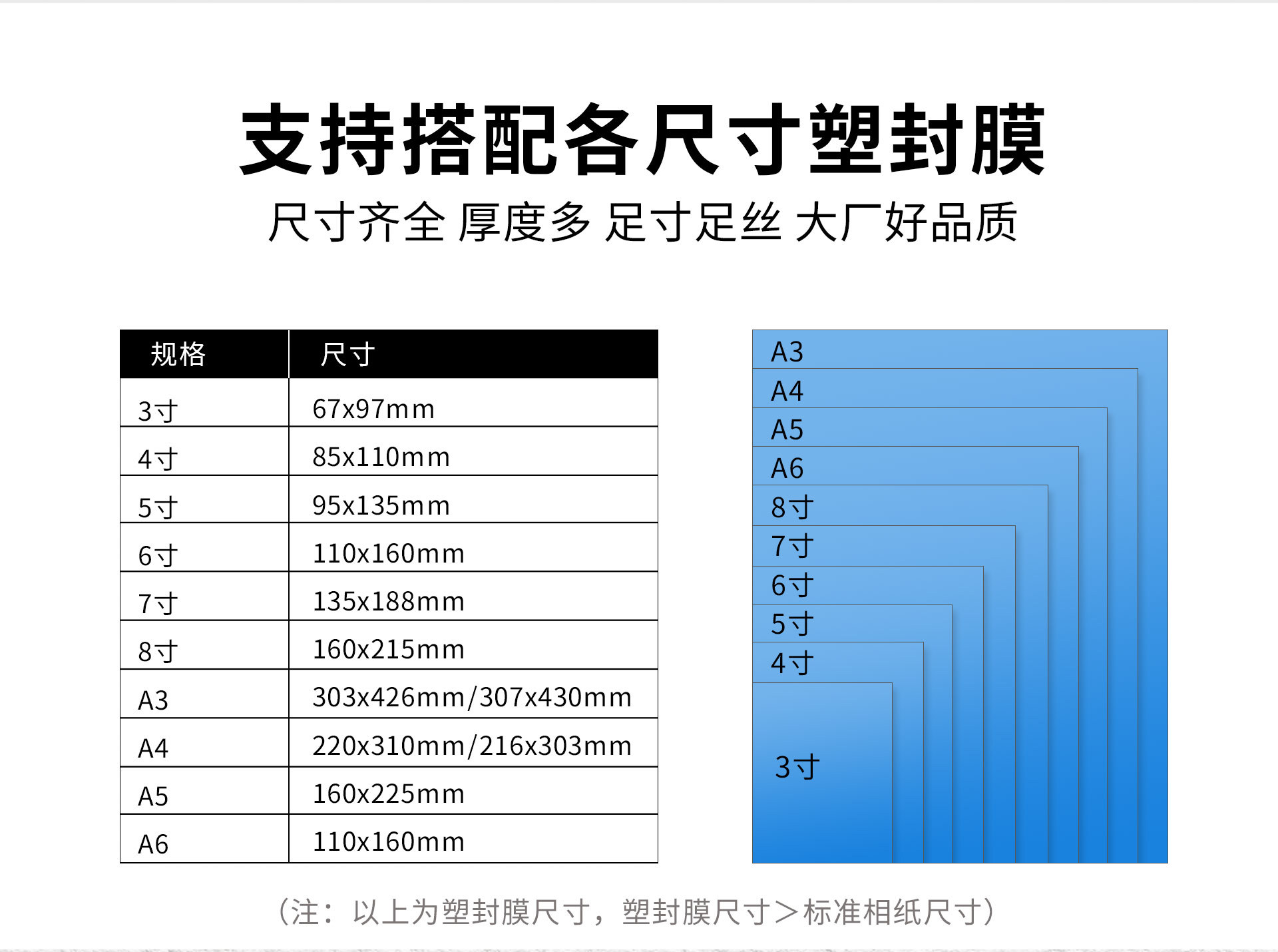 支持搭配各尺寸塑封膜

尺寸齐全 厚度多 足寸足丝 大厂好品质

| 规格 | 尺寸 |
|---|---|
| 3寸 | 67x97mm |
| 4寸 | 85x110mm |
| 5寸 | 95x135mm |
| 6寸 | 110x160mm |
| 7寸 | 135x188mm |
| 8寸 | 160x215mm |
| A3 | 303x426mm/307x430mm |
| A4 | 220x310mm/216x303mm |
| A5 | 160x225mm |
| A6 | 110x160mm |

A3
A4
A5
A6
8寸
7寸
6寸
5寸
4寸
3寸

（注：以上为塑封膜尺寸，塑封膜尺寸＞标准相纸尺寸）